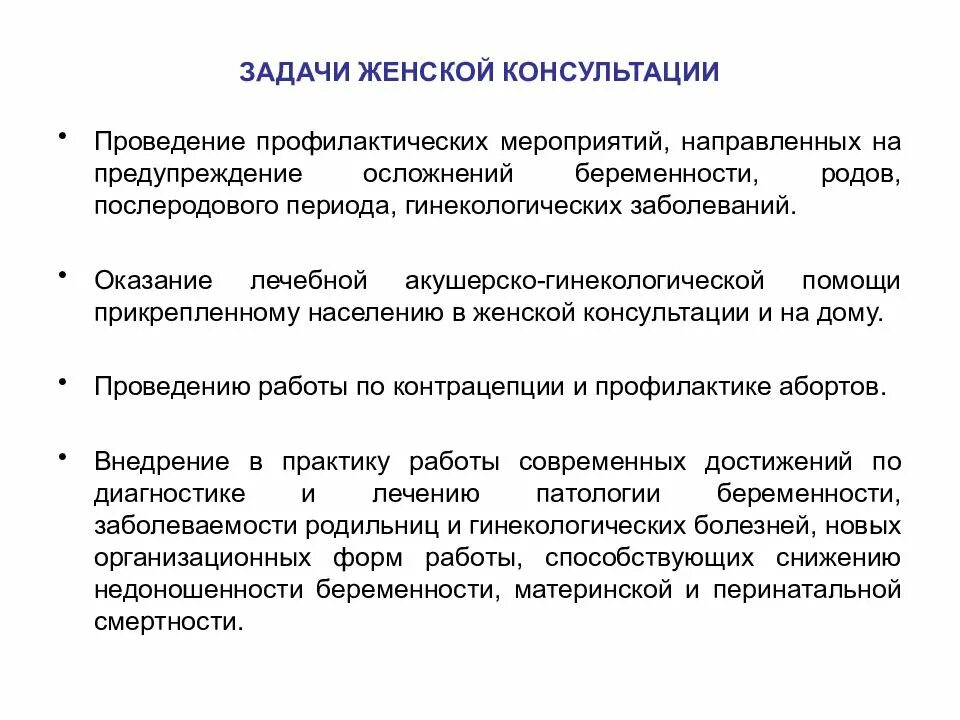 ЗАДАЧИ ЖЕНСКОЙ КОНСУЛЬТАЦИИ

• Проведение профилактических мероприятий, направленных на предупреждение осложнений беременности, родов, послеродового периода, гинекологических заболеваний.

• Оказание лечебной акушерско-гинекологической помощи прикрепленному населению в женской консультации и на дому.

• Проведению работы по контрацепции и профилактике абортов.

• Внедрение в практику работы современных достижений по диагностике и лечению патологии беременности, заболеваемости родильниц и гинекологических болезней, новых организационных форм работы, способствующих снижению недоношенности беременности, материнской и перинатальной смертности.